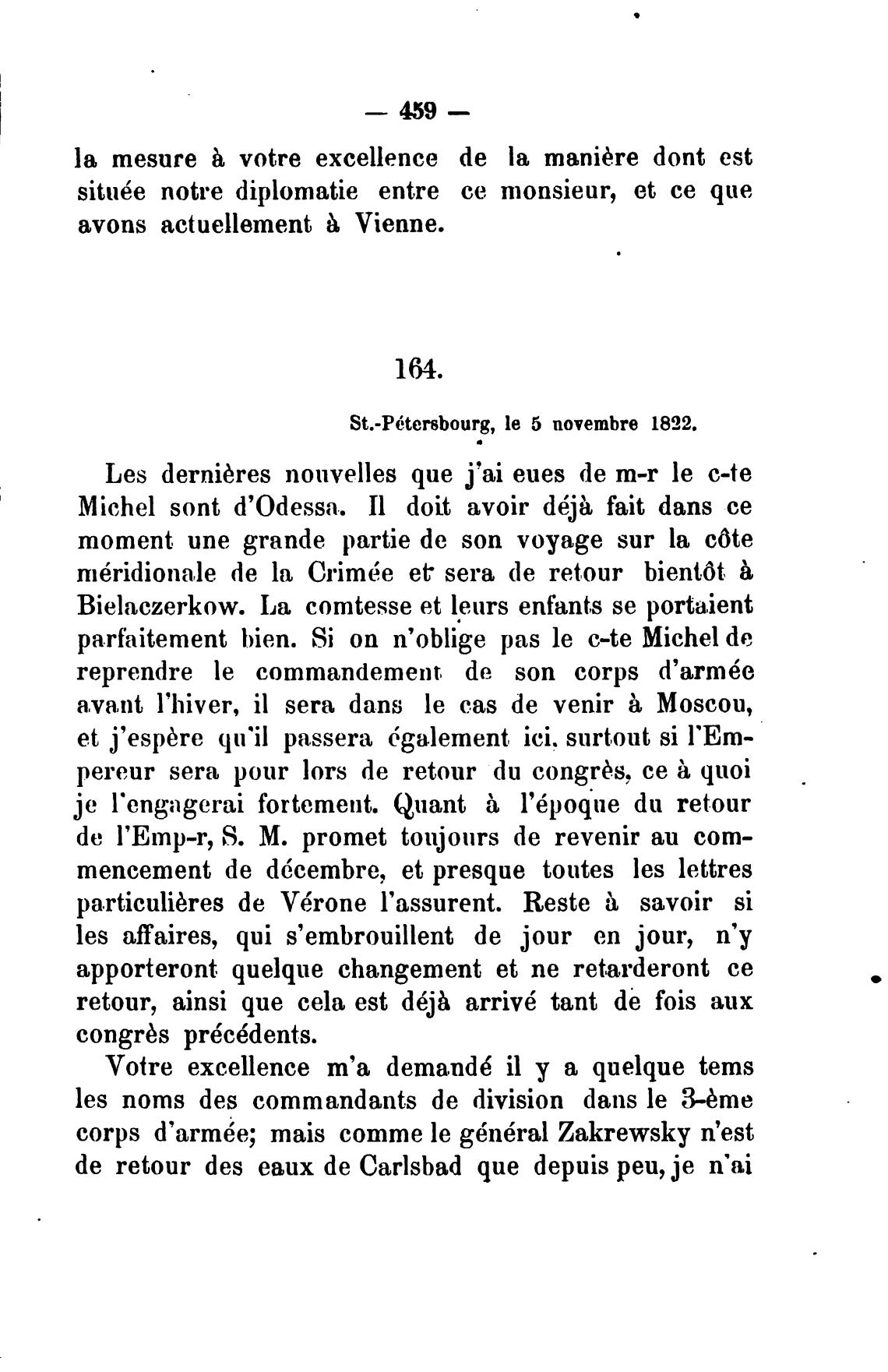 — 459 —

la mesure à votre excellence de la manière dont est située notre diplomatie entre ce monsieur, et ce que avons actuellement à Vienne.

164.

St.-Pétersbourg, le 5 novembre 1822.

Les dernières nouvelles que j'ai eues de m-r le c-te Michel sont d'Odessa. Il doit avoir déjà fait dans ce moment une grande partie de son voyage sur la côte méridionale de la Crimée et sera de retour bientôt à Bielaczerkow. La comtesse et leurs enfants se portaient parfaitement bien. Si on n'oblige pas le c-te Michel de reprendre le commandement de son corps d'armée avant l'hiver, il sera dans le cas de venir à Moscou, et j'espère qu'il passera également ici, surtout si l'Empereur sera pour lors de retour du congrès, ce à quoi je l'engagerai fortement. Quant à l'époque du retour de l'Emp-r, S. M. promet toujours de revenir au commencement de décembre, et presque toutes les lettres particulières de Vérone l'assurent. Reste à savoir si les affaires, qui s'embrouillent de jour en jour, n'y apporteront quelque changement et ne retarderont ce retour, ainsi que cela est déjà arrivé tant de fois aux congrès précédents.

Votre excellence m'a demandé il y a quelque tems les noms des commandants de division dans le 3-ème corps d'armée; mais comme le général Zakrewsky n'est de retour des eaux de Carlsbad que depuis peu, je n'ai